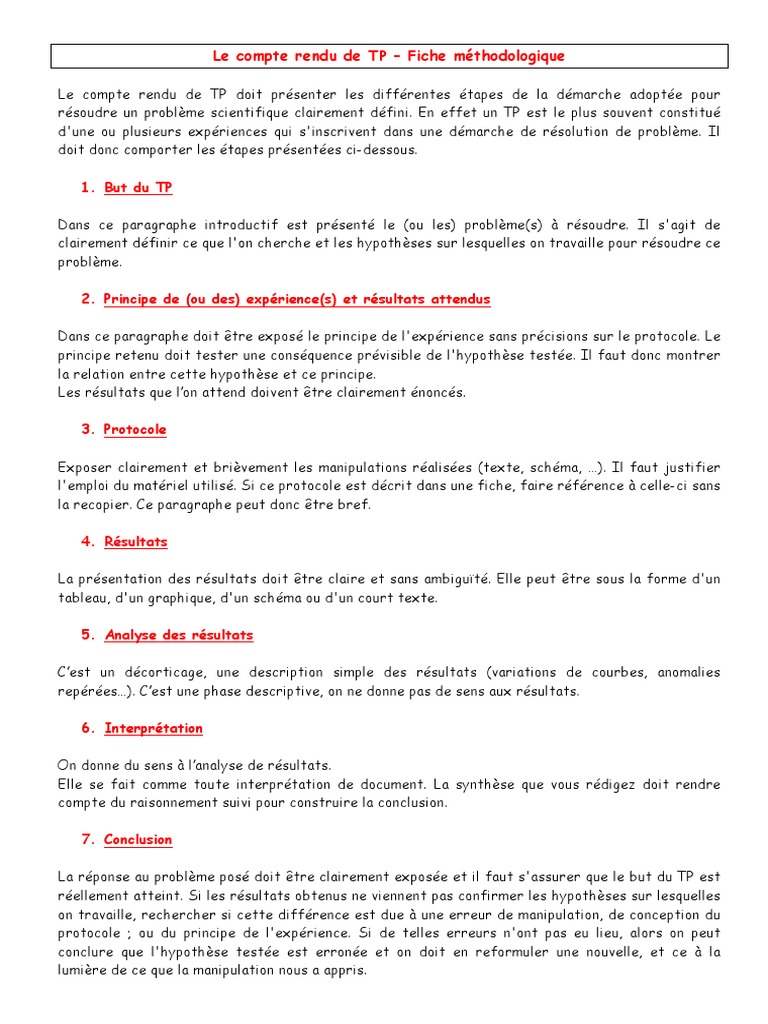 Le compte rendu de TP – Fiche méthodologique

Le compte rendu de TP doit présenter les différentes étapes de la démarche adoptée pour résoudre un problème scientifique clairement défini. En effet un TP est le plus souvent constitué d'une ou plusieurs expériences qui s'inscrivent dans une démarche de résolution de problème. Il doit donc comporter les étapes présentées ci-dessous.

1. But du TP

Dans ce paragraphe introductif est présenté le (ou les) problème(s) à résoudre. Il s'agit de clairement définir ce que l'on cherche et les hypothèses sur lesquelles on travaille pour résoudre ce problème.

2. Principe de (ou des) expérience(s) et résultats attendus

Dans ce paragraphe doit être exposé le principe de l'expérience sans précisions sur le protocole. Le principe retenu doit tester une conséquence prévisible de l'hypothèse testée. Il faut donc montrer la relation entre cette hypothèse et ce principe.
Les résultats que l'on attend doivent être clairement énoncés.

3. Protocole

Exposer clairement et brièvement les manipulations réalisées (texte, schéma, ...). Il faut justifier l'emploi du matériel utilisé. Si ce protocole est décrit dans une fiche, faire référence à celle-ci sans la recopier. Ce paragraphe peut donc être bref.

4. Résultats

La présentation des résultats doit être claire et sans ambiguïté. Elle peut être sous la forme d'un tableau, d'un graphique, d'un schéma ou d'un court texte.

5. Analyse des résultats

C'est un décorticage, une description simple des résultats (variations de courbes, anomalies repérées...). C'est une phase descriptive, on ne donne pas de sens aux résultats.

6. Interprétation

On donne du sens à l'analyse de résultats.
Elle se fait comme toute interprétation de document. La synthèse que vous rédigez doit rendre compte du raisonnement suivi pour construire la conclusion.

7. Conclusion

La réponse au problème posé doit être clairement exposée et il faut s'assurer que le but du TP est réellement atteint. Si les résultats obtenus ne viennent pas confirmer les hypothèses sur lesquelles on travaille, rechercher si cette différence est due à une erreur de manipulation, de conception du protocole ; ou du principe de l'expérience. Si de telles erreurs n'ont pas eu lieu, alors on peut conclure que l'hypothèse testée est erronée et on doit en reformuler une nouvelle, et ce à la lumière de ce que la manipulation nous a appris.